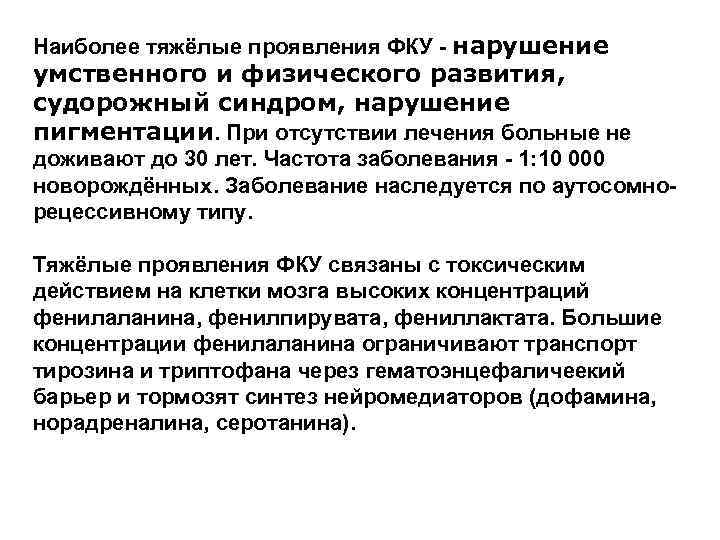 Наиболее тяжёлые проявления ФКУ - нарушение умственного и физического развития, судорожный синдром, нарушение пигментации. При отсутствии лечения больные не доживают до 30 лет. Частота заболевания - 1:10 000 новорождённых. Заболевание наследуется по аутосомно-рецессивному типу.

Тяжёлые проявления ФКУ связаны с токсическим действием на клетки мозга высоких концентраций фенилаланина, фенилпирувата, фениллактата. Большие концентрации фенилаланина ограничивают транспорт тирозина и триптофана через гематоэнцефаличеекий барьер и тормозят синтез нейромедиаторов (дофамина, норадреналина, серотанина).